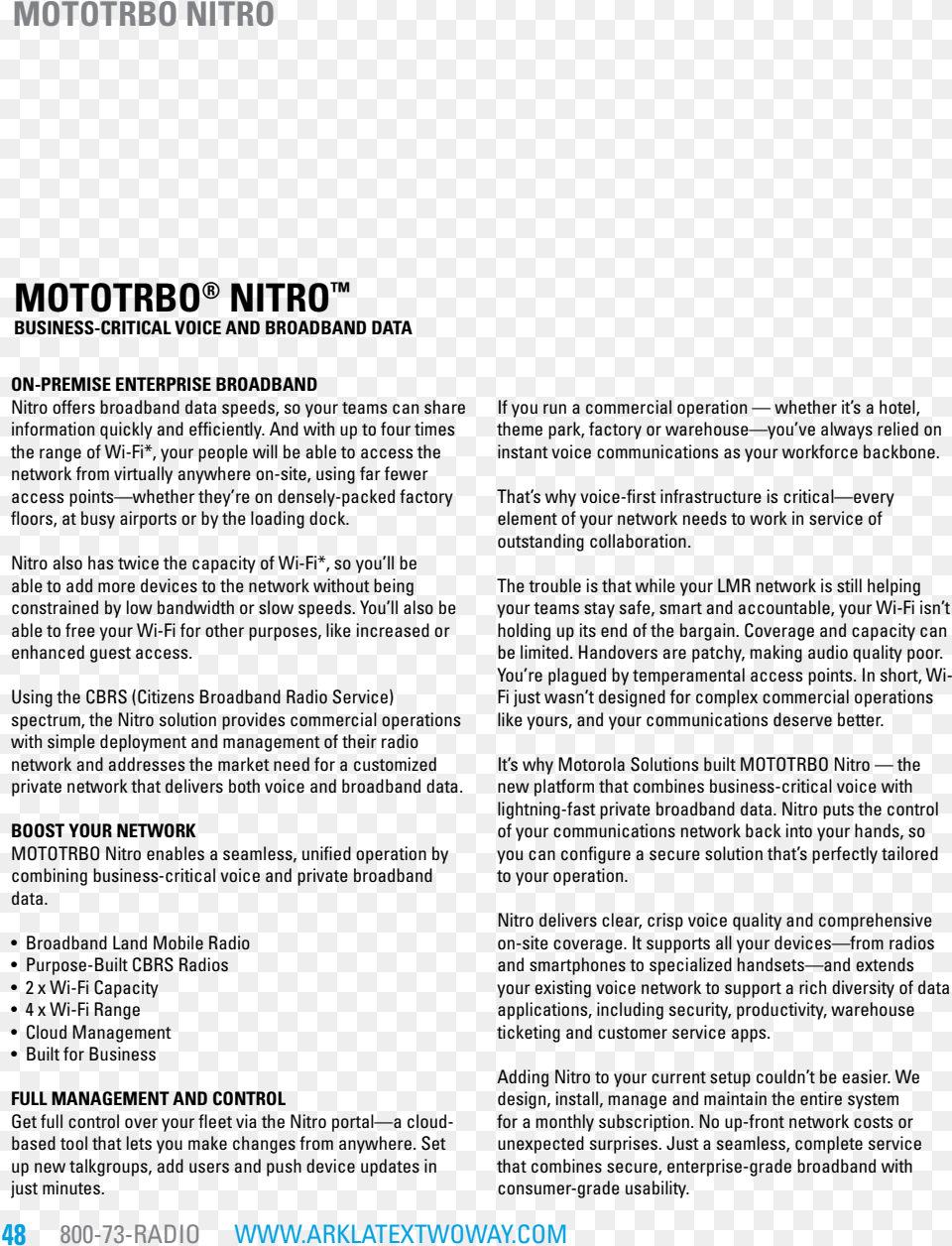 MOTOTRBO NITRO

MOTOTRBO® NITRO™
BUSINESS-CRITICAL VOICE AND BROADBAND DATA

ON-PREMISE ENTERPRISE BROADBAND
Nitro offers broadband data speeds, so your teams can share information quickly and efficiently. And with up to four times the range of Wi-Fi*, your people will be able to access the network from virtually anywhere on-site, using far fewer access points—whether they're on densely-packed factory floors, at busy airports or by the loading dock.

Nitro also has twice the capacity of Wi-Fi*, so you'll be able to add more devices to the network without being constrained by low bandwidth or slow speeds. You'll also be able to free your Wi-Fi for other purposes, like increased or enhanced guest access.

Using the CBRS (Citizens Broadband Radio Service) spectrum, the Nitro solution provides commercial operations with simple deployment and management of their radio network and addresses the market need for a customized private network that delivers both voice and broadband data.

BOOST YOUR NETWORK
MOTOTRBO Nitro enables a seamless, unified operation by combining business-critical voice and private broadband data.

• Broadband Land Mobile Radio
• Purpose-Built CBRS Radios
• 2 x Wi-Fi Capacity
• 4 x Wi-Fi Range
• Cloud Management
• Built for Business

FULL MANAGEMENT AND CONTROL
Get full control over your fleet via the Nitro portal—a cloud-based tool that lets you make changes from anywhere. Set up new talkgroups, add users and push device updates in just minutes.

If you run a commercial operation — whether it's a hotel, theme park, factory or warehouse—you've always relied on instant voice communications as your workforce backbone.

That's why voice-first infrastructure is critical—every element of your network needs to work in service of outstanding collaboration.

The trouble is that while your LMR network is still helping your teams stay safe, smart and accountable, your Wi-Fi isn't holding up its end of the bargain. Coverage and capacity can be limited. Handovers are patchy, making audio quality poor. You're plagued by temperamental access points. In short, Wi-Fi just wasn't designed for complex commercial operations like yours, and your communications deserve better.

It's why Motorola Solutions built MOTOTRBO Nitro — the new platform that combines business-critical voice with lightning-fast private broadband data. Nitro puts the control of your communications network back into your hands, so you can configure a secure solution that's perfectly tailored to your operation.

Nitro delivers clear, crisp voice quality and comprehensive on-site coverage. It supports all your devices—from radios and smartphones to specialized handsets—and extends your existing voice network to support a rich diversity of data applications, including security, productivity, warehouse ticketing and customer service apps.

Adding Nitro to your current setup couldn't be easier. We design, install, manage and maintain the entire system for a monthly subscription. No up-front network costs or unexpected surprises. Just a seamless, complete service that combines secure, enterprise-grade broadband with consumer-grade usability.

48 800-73-RADIO WWW.ARKLATEXTWOWAY.COM